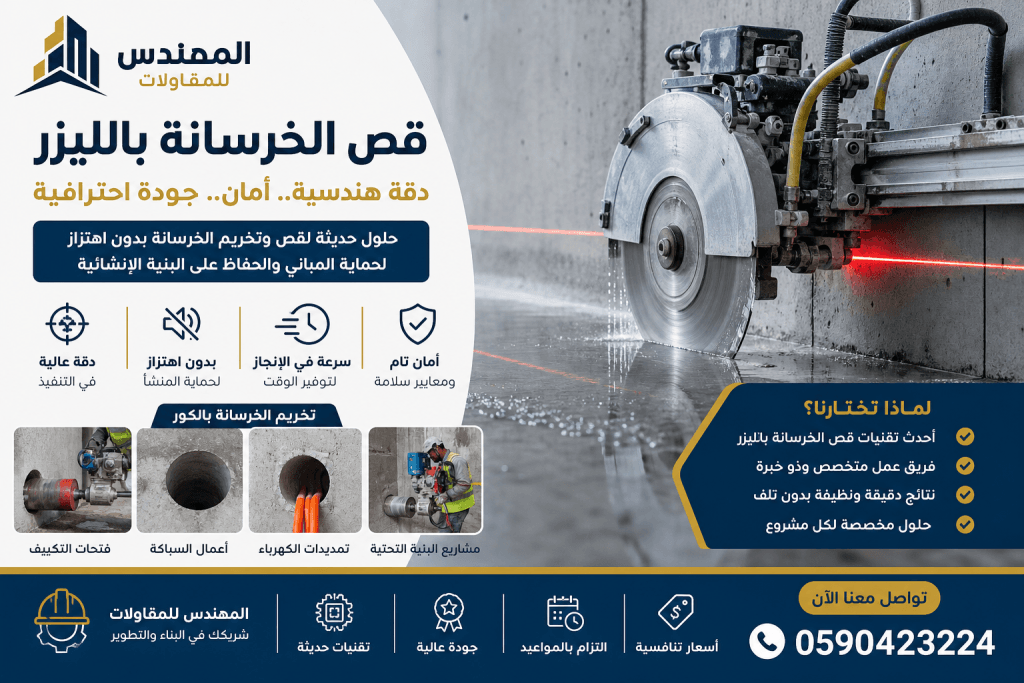 المهندس
للمقاولات

قص الخرسانة بالليزر

دقة هندسية.. أمان.. جودة احترافية

حلول حديثة لقص وتخريم الخرسانة بدون اهتزاز لحماية المباني والحفاظ على البنية الإنشائية

أمان تام
ومعايير سلامة

سرعة في الإنجاز
لتوفير الوقت

بدون اهتزاز
لحماية المنشأ

دقة عالية
في التنفيذ

تخريم الخرسانة بالكور

مشاريع البنية التحتية

تمديدات الكهرباء

أعمال السباكة

فتحات التكييف

لماذا تختارنا؟

أحدث تقنيات قص الخرسانة بالليزر

فريق عمل متخصص وذو خبرة

نتائج دقيقة ونظيفة بدون تلف

حلول مخصصة لكل مشروع

تواصل معنا الآن

0590423224

أسعار تنافسية

التزام بالمواعيد

جودة عالية

تقنيات حديثة

المهندس للمقاولات
شريكك في البناء والتطوير